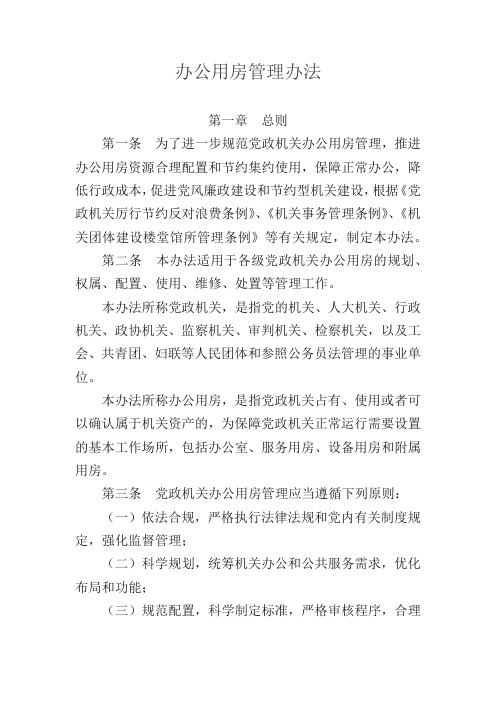 办公用房管理办法

第一章　总则

第一条　为了进一步规范党政机关办公用房管理，推进办公用房资源合理配置和节约集约使用，保障正常办公，降低行政成本，促进党风廉政建设和节约型机关建设，根据《党政机关厉行节约反对浪费条例》、《机关事务管理条例》、《机关团体建设楼堂馆所管理条例》等有关规定，制定本办法。

第二条　本办法适用于各级党政机关办公用房的规划、权属、配置、使用、维修、处置等管理工作。

本办法所称党政机关，是指党的机关、人大机关、行政机关、政协机关、监察机关、审判机关、检察机关，以及工会、共青团、妇联等人民团体和参照公务员法管理的事业单位。

本办法所称办公用房，是指党政机关占有、使用或者可以确认属于机关资产的，为保障党政机关正常运行需要设置的基本工作场所，包括办公室、服务用房、设备用房和附属用房。

第三条　党政机关办公用房管理应当遵循下列原则：

（一）依法合规，严格执行法律法规和党内有关制度规定，强化监督管理；

（二）科学规划，统筹机关办公和公共服务需求，优化布局和功能；

（三）规范配置，科学制定标准，严格审核程序，合理